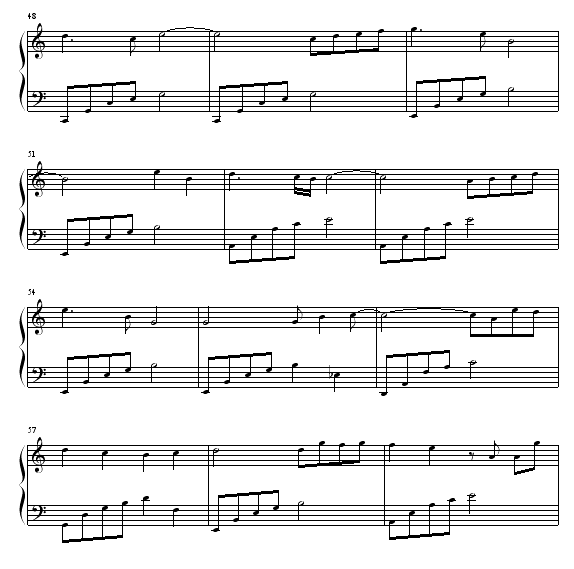 48

51

54

57